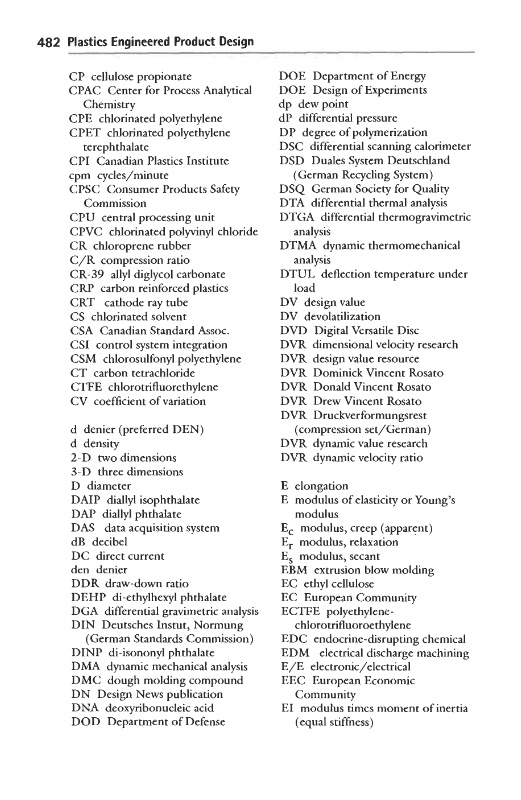 482 Plastics Engineered Product Design

CP cellulose propionate
CPAC Center for Process Analytical Chemistry
CPE chlorinated polyethylene
CPET chlorinated polyethylene terephthalate
CPI Canadian Plastics Institute
cpm cycles/minute
CPSC Consumer Products Safety Commission
CPU central processing unit
CPVC chlorinated polyvinyl chloride
CR chloroprene rubber
C/R compression ratio
CR-39 allyl diglycol carbonate
CRP carbon reinforced plastics
CRT cathode ray tube
CS chlorinated solvent
CSA Canadian Standard Assoc.
CSI control system integration
CSM chlorosulfonyl polyethylene
CT carbon tetrachloride
CTFE chlorotrifluorethylene
CV coefficient of variation

d denier (preferred DEN)
d density
2-D two dimensions
3-D three dimensions
D diameter
DAIP diallyl isophthalate
DAP diallyl phthalate
DAS data acquisition system
dB decibel
DC direct current
den denier
DDR draw-down ratio
DEHP di-ethylhexyl phthalate
DGA differential gravimetric analysis
DIN Deutsches Instut, Normung (German Standards Commission)
DINP di-isononyl phthalate
DMA dynamic mechanical analysis
DMC dough molding compound
DN Design News publication
DNA deoxyribonucleic acid
DOD Department of Defense

DOE Department of Energy
DOE Design of Experiments
dp dew point
dP differential pressure
DP degree of polymerization
DSC differential scanning calorimeter
DSD Duales System Deutschland (German Recycling System)
DSQ German Society for Quality
DTA differential thermal analysis
DTGA differential thermogravimetric analysis
DTMA dynamic thermomechanical analysis
DTUL deflection temperature under load
DV design value
DV devolatilization
DVD Digital Versatile Disc
DVR dimensional velocity research
DVR design value resource
DVR Dominick Vincent Rosato
DVR Donald Vincent Rosato
DVR Drew Vincent Rosato
DVR Druckverformungsrest (compression set/German)
DVR dynamic value research
DVR dynamic velocity ratio

E elongation
E modulus of elasticity or Young's modulus
$E_c$ modulus, creep (apparent)
$E_r$ modulus, relaxation
$E_s$ modulus, secant
EBM extrusion blow molding
EC ethyl cellulose
EC European Community
ECTFE polyethylene-chlorotrifluoroethylene
EDC endocrine-disrupting chemical
EDM electrical discharge machining
E/E electronic/electrical
EEC European Economic Community
EI modulus times moment of inertia (equal stiffness)